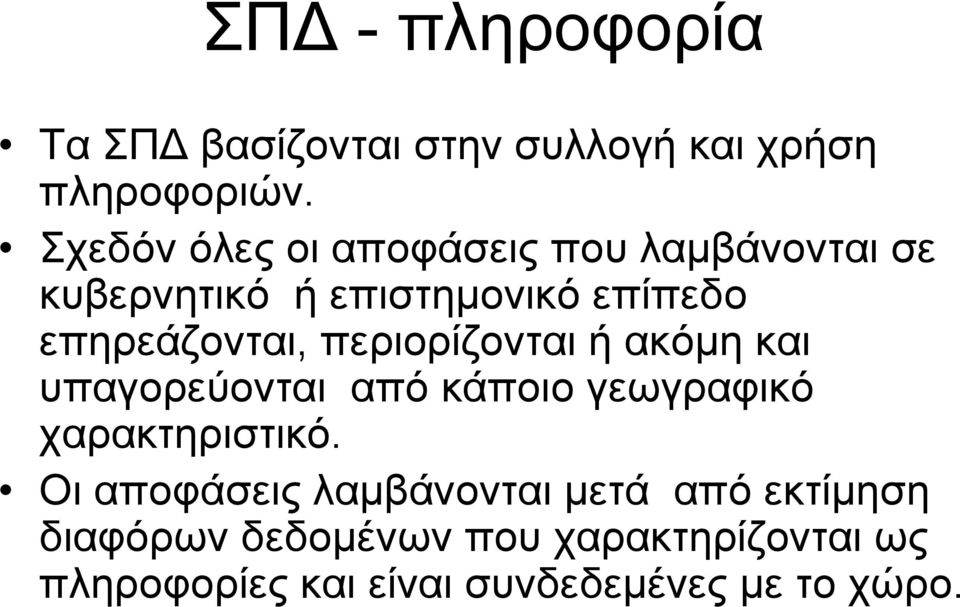 ΣΠΔ - πληροφορία

• Τα ΣΠΔ βασίζονται στην συλλογή και χρήση πληροφοριών.

• Σχεδόν όλες οι αποφάσεις που λαμβάνονται σε κυβερνητικό ή επιστημονικό επίπεδο επηρεάζονται, περιορίζονται ή ακόμη και υπαγορεύονται από κάποιο γεωγραφικό χαρακτηριστικό.

• Οι αποφάσεις λαμβάνονται μετά από εκτίμηση διαφόρων δεδομένων που χαρακτηρίζονται ως πληροφορίες και είναι συνδεδεμένες με το χώρο.